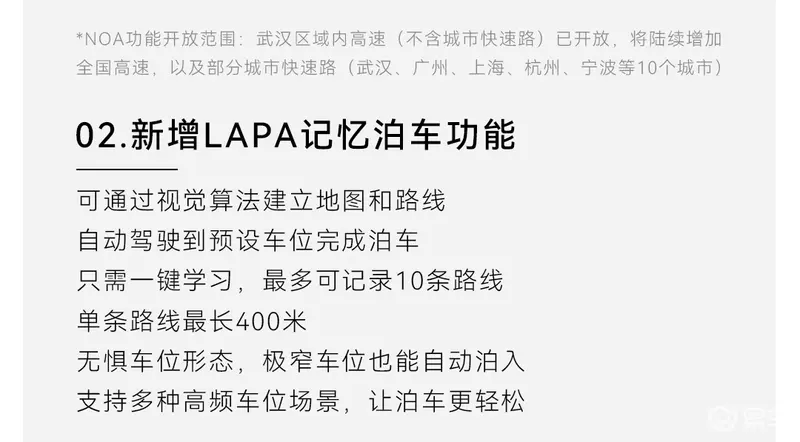 *NOA功能开放范围：武汉区域内高速（不含城市快速路）已开放，将陆续增加全国高速，以及部分城市快速路（武汉、广州、上海、杭州、宁波等10个城市）

02.新增LAPA记忆泊车功能

可通过视觉算法建立地图和路线
自动驾驶到预设车位完成泊车
只需一键学习，最多可记录10条路线
单条路线最长400米
无惧车位形态，极窄车位也能自动泊入
支持多种高频车位场景，让泊车更轻松